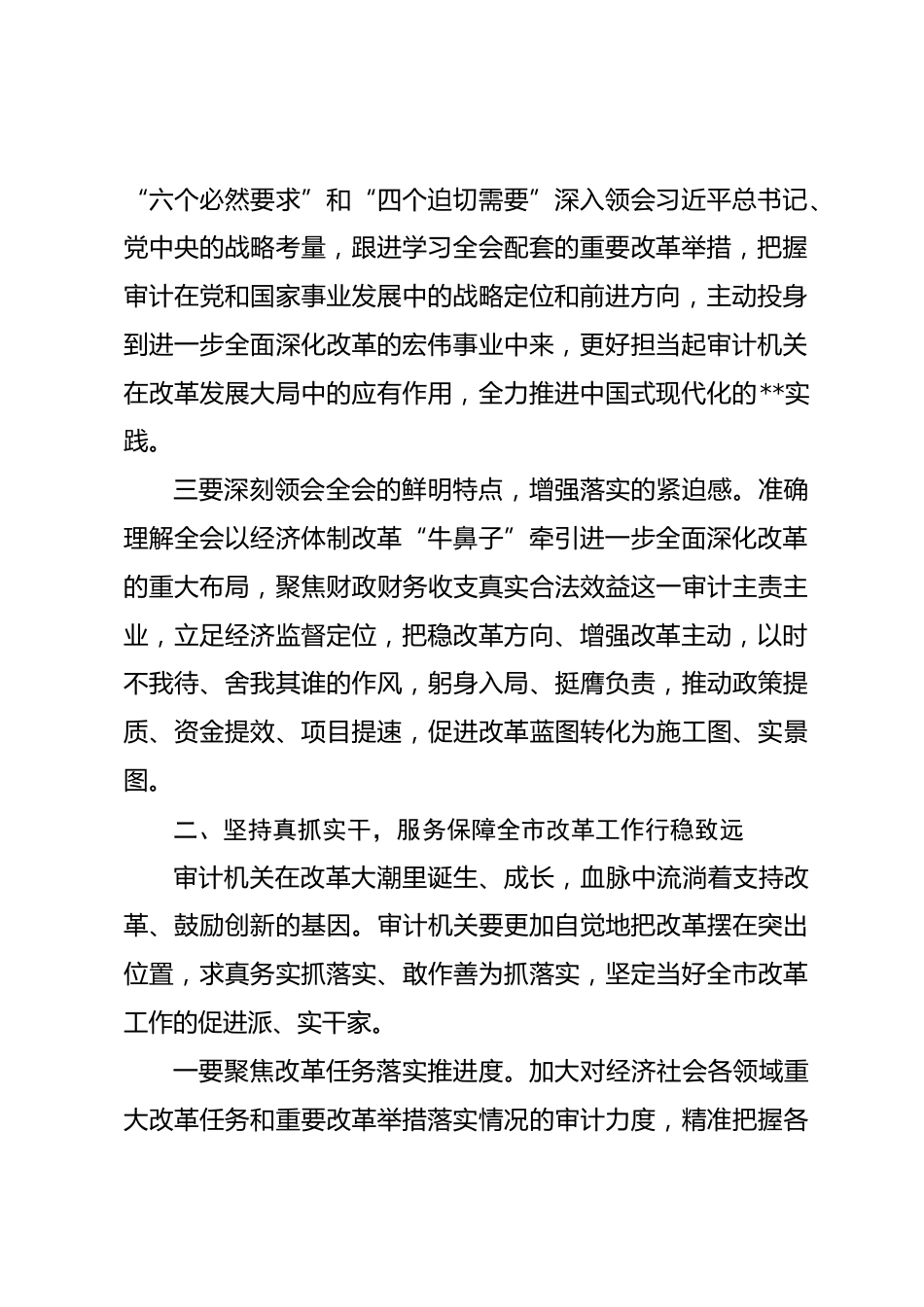 “六个必然要求”和“四个迫切需要”深入领会习近平总书记、党中央的战略考量，跟进学习全会配套的重要改革举措，把握审计在党和国家事业发展中的战略定位和前进方向，主动投身到进一步全面深化改革的宏伟事业中来，更好担当起审计机关在改革发展大局中的应有作用，全力推进中国式现代化的**实践。

三要深刻领会全会的鲜明特点，增强落实的紧迫感。准确理解全会以经济体制改革“牛鼻子”牵引进一步全面深化改革的重大布局，聚焦财政财务收支真实合法效益这一审计主责主业，立足经济监督定位，把稳改革方向、增强改革主动，以时不我待、舍我其谁的作风，躬身入局、挺膺负责，推动政策提质、资金提效、项目提速，促进改革蓝图转化为施工图、实景图。

二、坚持真抓实干，服务保障全市改革工作行稳致远

审计机关在改革大潮里诞生、成长，血脉中流淌着支持改革、鼓励创新的基因。审计机关要更加自觉地把改革摆在突出位置，求真务实抓落实、敢作善为抓落实，坚定当好全市改革工作的促进派、实干家。

一要聚焦改革任务落实推进度。加大对经济社会各领域重大改革任务和重要改革举措落实情况的审计力度，精准把握各